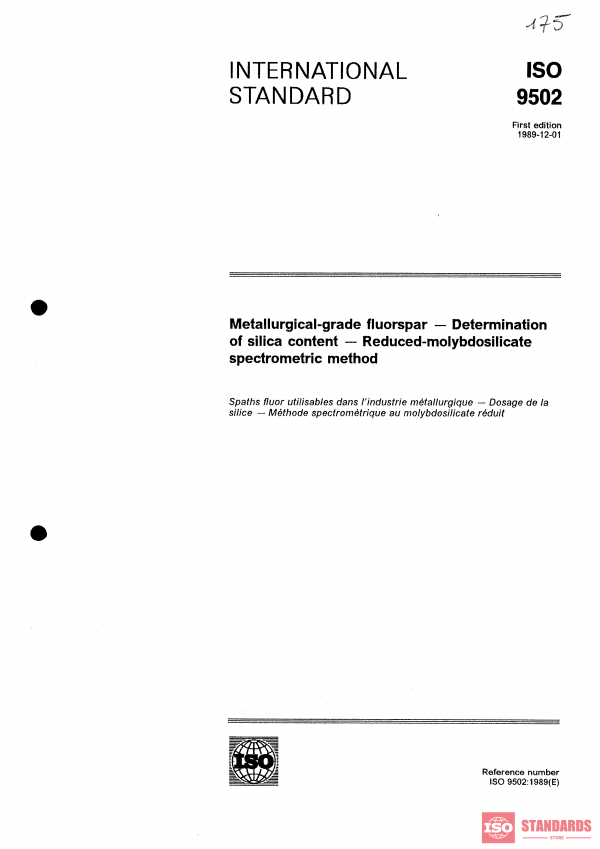 175

INTERNATIONAL STANDARD

ISO 9502

First edition 1989-12-01

Metallurgical-grade fluorspar — Determination of silica content — Reduced-molybdosilicate spectrometric method

Spaths fluor utilisables dans l'industrie métallurgique — Dosage de la silice — Méthode spectrométrique au molybdosilicate réduit

ISO

Reference number ISO 9502:1989(E)

ISO STANDARDS STORE